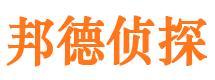 邦德侦探